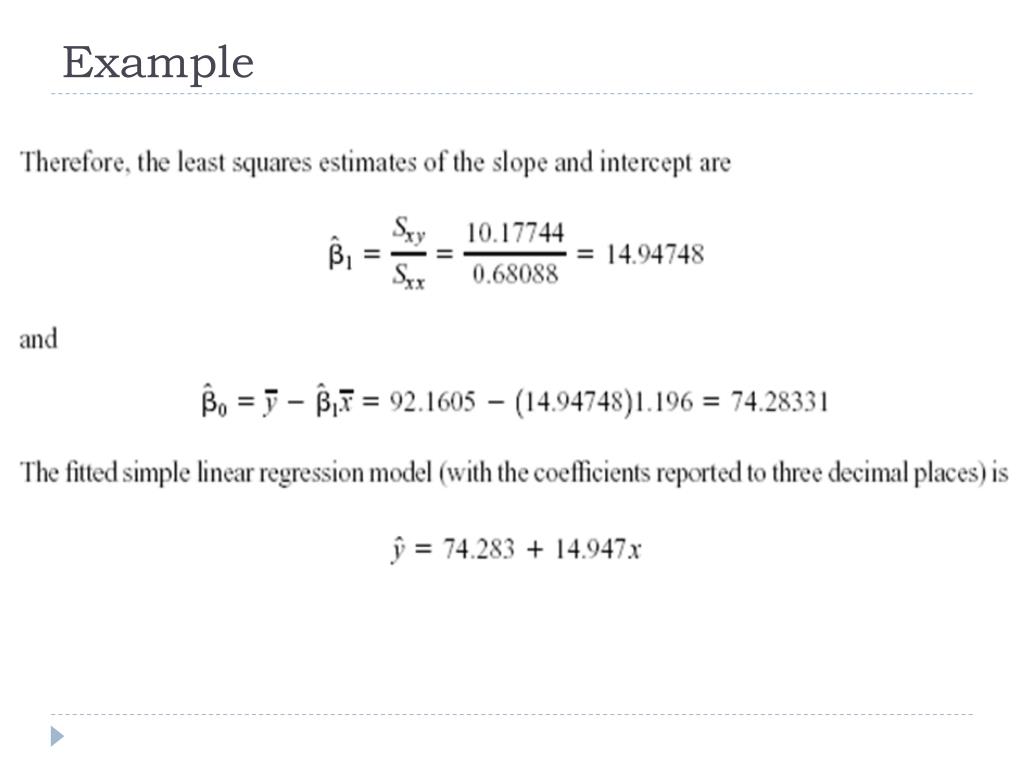 Example

Therefore, the least squares estimates of the slope and intercept are

$\hat{\beta}_1 = \frac{S_{xy}}{S_{xx}} = \frac{10.17744}{0.68088} = 14.94748$

and

$\hat{\beta}_0 = \bar{y} - \hat{\beta}_1\bar{x} = 92.1605 - (14.94748)1.196 = 74.28331$

The fitted simple linear regression model (with the coefficients reported to three decimal places) is

$\hat{y} = 74.283 + 14.947x$